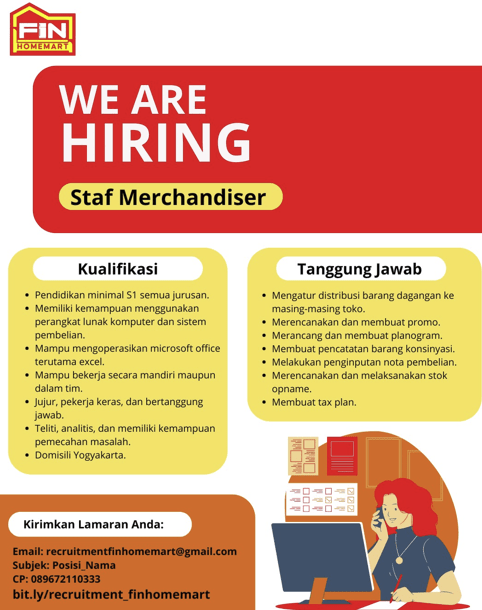 FIN
HOMEMART

WE ARE
HIRING

Staf Merchandiser

Kualifikasi

• Pendidikan minimal S1 semua jurusan.
• Memiliki kemampuan menggunakan perangkat lunak komputer dan sistem pembelian.
• Mampu mengoperasikan microsoft office terutama excel.
• Mampu bekerja secara mandiri maupun dalam tim.
• Jujur, pekerja keras, dan bertanggung jawab.
• Teliti, analitis, dan memiliki kemampuan pemecahan masalah.
• Domisili Yogyakarta.

Tanggung Jawab

• Mengatur distribusi barang dagangan ke masing-masing toko.
• Merencanakan dan membuat promo.
• Merancang dan membuat planogram.
• Membuat pencatatan barang konsinyasi.
• Melakukan penginputan nota pembelian.
• Merencanakan dan melaksanakan stok opname.
• Membuat tax plan.

Kirimkan Lamaran Anda:

Email: recruitmentfinhomemart@gmail.com
Subjek: Posisi_Nama
CP: 089672110333
bit.ly/recruitment_finhomemart